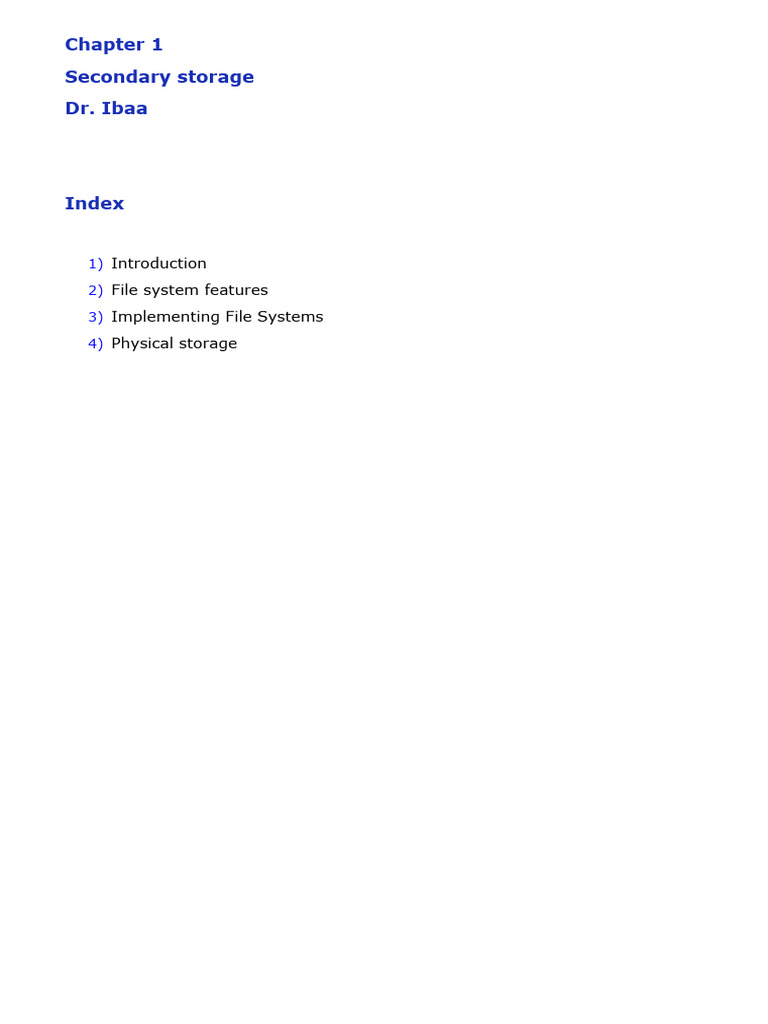 Chapter 1

Secondary storage

Dr. Ibaa

Index

1) Introduction
2) File system features
3) Implementing File Systems
4) Physical storage